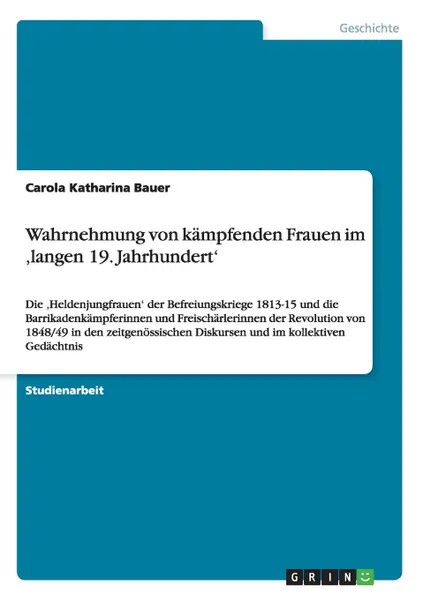 Geschichte

Carola Katharina Bauer

Wahrnehmung von kämpfenden Frauen im ‚langen 19. Jahrhundert‘

Die ‚Heldenjungfrauen‘ der Befreiungskriege 1813-15 und die Barrikadenkämpferinnen und Freischärlerinnen der Revolution von 1848/49 in den zeitgenössischen Diskursen und im kollektiven Gedächtnis

Studienarbeit

GRIN